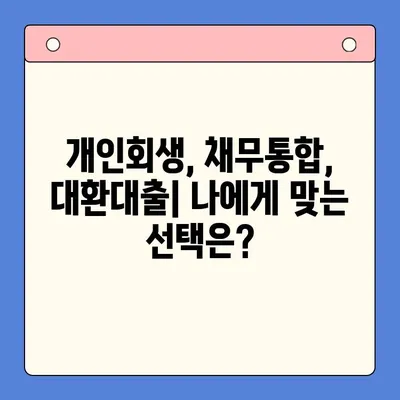 개인회생, 채무통합, 대환대출| 나에게 맞는 선택은?